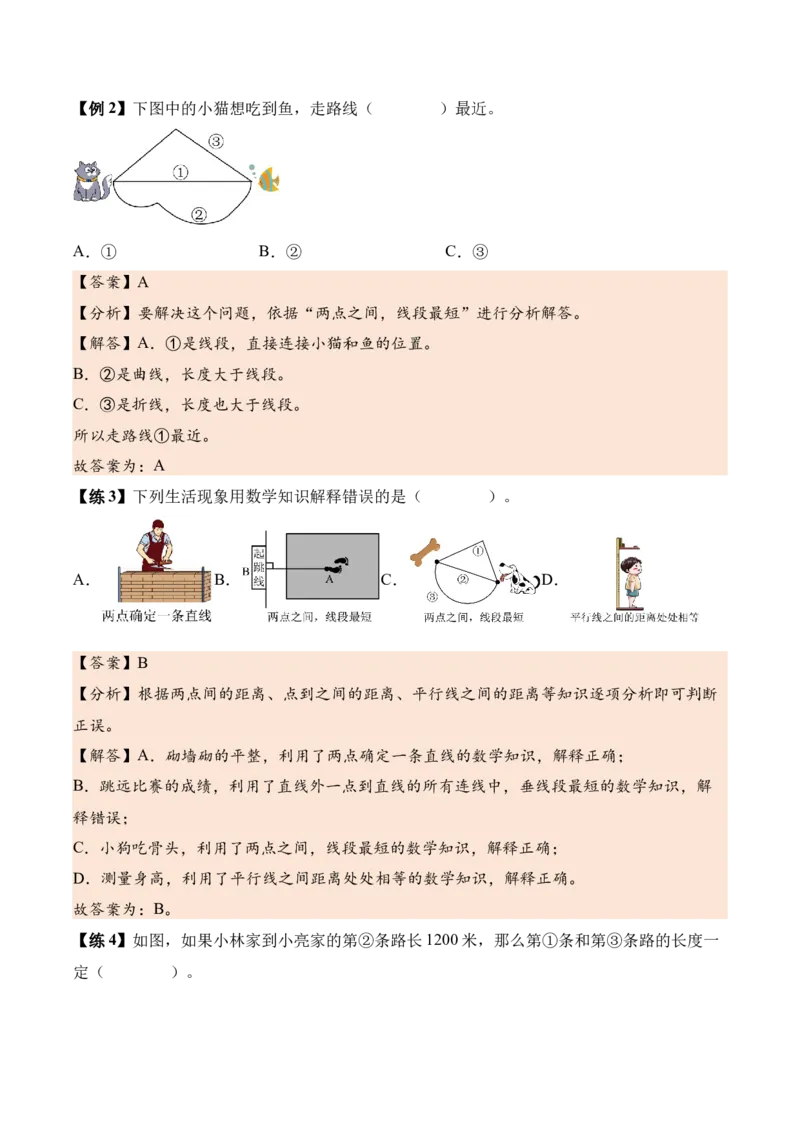 【例 2】下图中的小猫想吃到鱼，走路线（　　　）最近。

③
①
②

A．①　　　　　　　B．②　　　　　　　C．③

【答案】A

【分析】要解决这个问题，依据“两点之间，线段最短”进行分析解答。

【解答】A．①是线段，直接连接小猫和鱼的位置。

B．②是曲线，长度大于线段。

C．③是折线，长度也大于线段。

所以走路线①最近。

故答案为：A

【练 3】下列生活现象用数学知识解释错误的是（　　　）。

A.
两点确定一条直线
B. B 起跳线 A
两点之间，线段最短
C. ① ② ③
两点之间，线段最短
D.
平行线之间的距离处处相等

【答案】B

【分析】根据两点间的距离、点到之间的距离、平行线之间的距离等知识逐项分析即可判断正误。

【解答】A．砌墙砌的平整，利用了两点确定一条直线的数学知识，解释正确；

B．跳远比赛的成绩，利用了直线外一点到直线的所有连线中，垂线段最短的数学知识，解释错误；

C．小狗吃骨头，利用了两点之间，线段最短的数学知识，解释正确；

D．测量身高，利用了平行线之间距离处处相等的数学知识，解释正确。

故答案为：B。

【练 4】如图，如果小林家到小亮家的第②条路长 1200 米，那么第①条和第③条路的长度一定（　　　）。